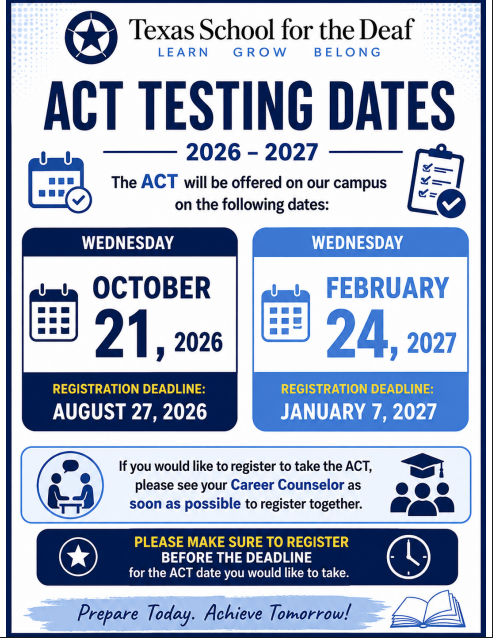 Texas School for the Deaf
LEARN GROW BELONG

ACT TESTING DATES

2026 – 2027

The ACT will be offered on our campus on the following dates:

WEDNESDAY
OCTOBER
21, 2026
REGISTRATION DEADLINE:
AUGUST 27, 2026

WEDNESDAY
FEBRUARY
24, 2027
REGISTRATION DEADLINE:
JANUARY 7, 2027

If you would like to register to take the ACT, please see your Career Counselor as soon as possible to register together.

PLEASE MAKE SURE TO REGISTER
BEFORE THE DEADLINE
for the ACT date you would like to take.

Prepare Today. Achieve Tomorrow!